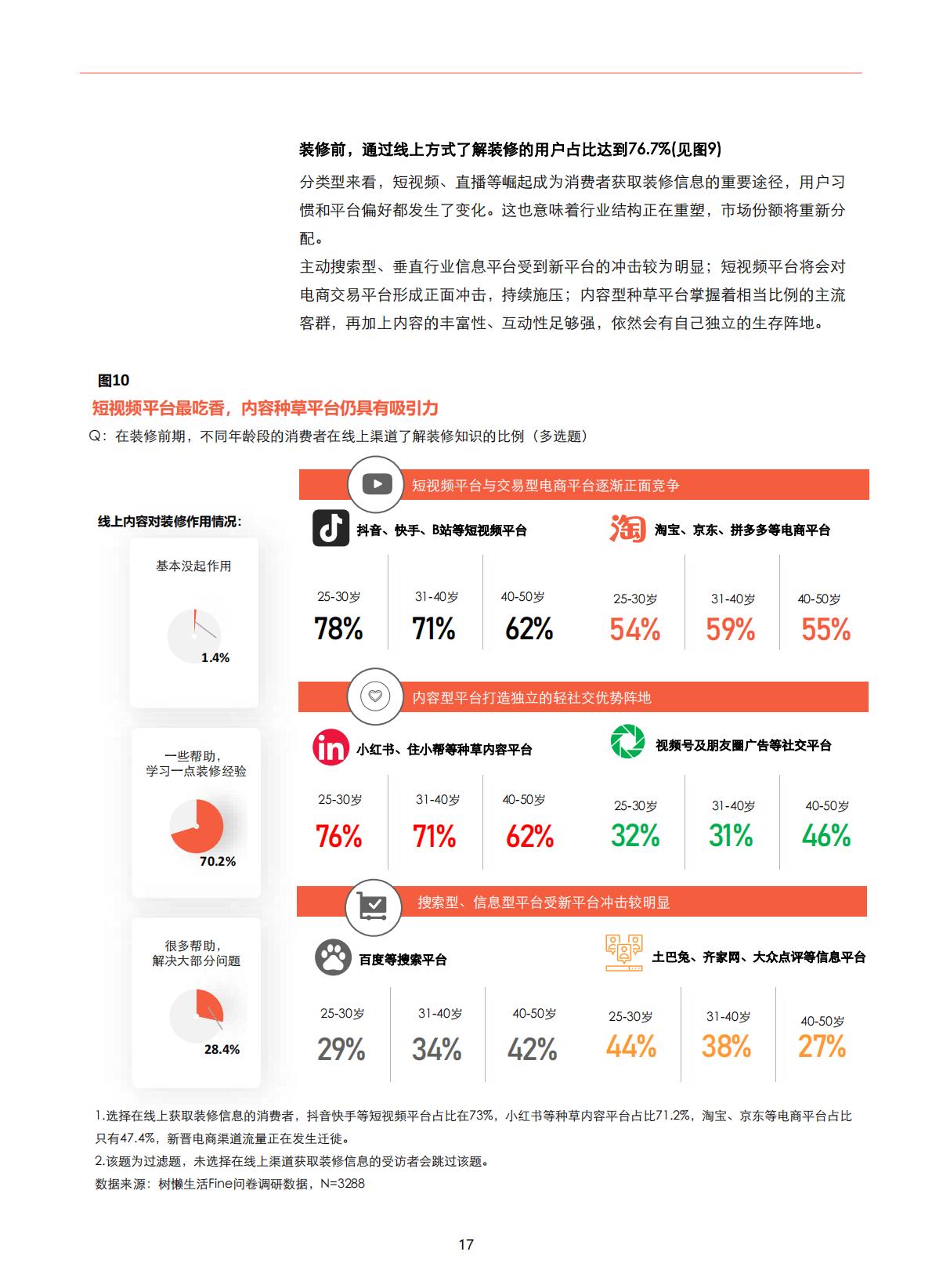 装修前，通过线上方式了解装修的用户占比达到76.7%(见图9)

分类型来看，短视频、直播等崛起成为消费者获取装修信息的重要途径，用户习惯和平台偏好都发生了变化。这也意味着行业结构正在重塑，市场份额将重新分配。

主动搜索型、垂直行业信息平台受到新平台的冲击较为明显；短视频平台将会对电商交易平台形成正面冲击，持续施压；内容型种草平台掌握着相当比例的主流客群，再加上内容的丰富性、互动性足够强，依然会有自己独立的生存阵地。

图10

短视频平台最吃香，内容种草平台仍具有吸引力

Q：在装修前期，不同年龄段的消费者在线上渠道了解装修知识的比例（多选题）

线上内容对装修作用情况：

基本没起作用

1.4%

一些帮助，
学习一点装修经验

70.2%

很多帮助，
解决大部分问题

28.4%

短视频平台与交易型电商平台逐渐正面竞争

抖音、快手、B站等短视频平台

25-30岁
78%

31-40岁
71%

40-50岁
62%

淘宝、京东、拼多多等电商平台

25-30岁
54%

31-40岁
59%

40-50岁
55%

内容型平台打造独立的轻社交优势阵地

小红书、住小帮等种草内容平台

25-30岁
76%

31-40岁
71%

40-50岁
62%

视频号及朋友圈广告等社交平台

25-30岁
32%

31-40岁
31%

40-50岁
46%

搜索型、信息型平台受新平台冲击较明显

百度等搜索平台

25-30岁
29%

31-40岁
34%

40-50岁
42%

土巴兔、齐家网、大众点评等信息平台

25-30岁
44%

31-40岁
38%

40-50岁
27%

1.选择在线上获取装修信息的消费者，抖音快手等短视频平台占比在73%，小红书等种草内容平台占比71.2%，淘宝、京东等电商平台占比只有47.4%，新晋电商渠道流量正在发生迁徙。

2.该题为过滤题，未选择在线上渠道获取装修信息的受访者会跳过该题。

数据来源：树懒生活Fine问卷调研数据，N=3288

17